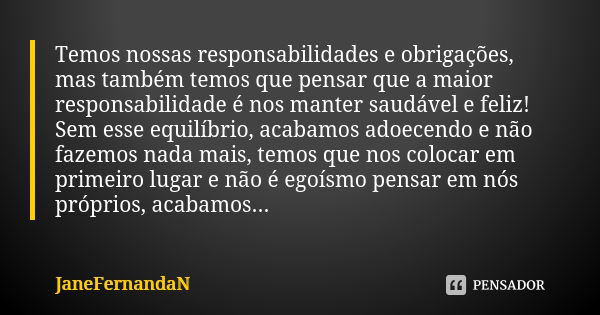 Temos nossas responsabilidades e obrigações, mas também temos que pensar que a maior responsabilidade é nos manter saudável e feliz! Sem esse equilíbrio, acabamos adoecendo e não fazemos nada mais, temos que nos colocar em primeiro lugar e não é egoísmo pensar em nós próprios, acabamos...

JaneFernandaN

PENSADOR